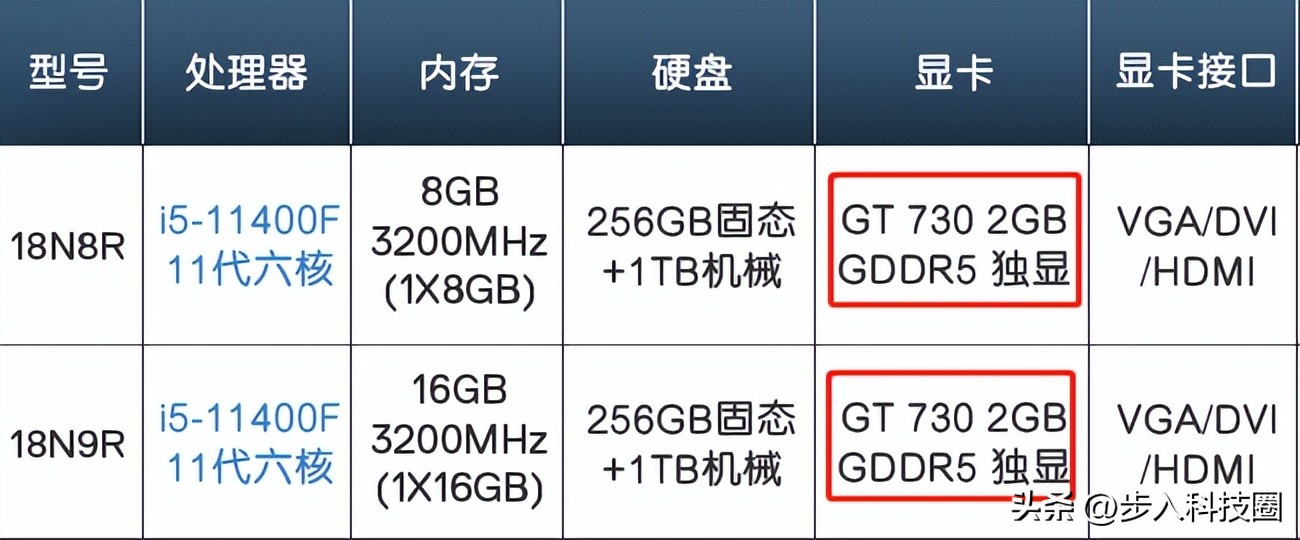 | 型号 | 处理器 | 内存 | 硬盘 | 显卡 | 显卡接口 |
|---|---|---|---|---|---|
| 18N8R | i5-11400F 11代六核 | 8GB 3200MHz (1X8GB) | 256GB固态 +1TB机械 | GT 730 2GB GDDR5 独显 | VGA/DVI /HDMI |
| 18N9R | i5-11400F 11代六核 | 16GB 3200MHz (1X16GB) | 256GB固态 +1TB机械 | GT 730 2GB GDDR5 独显 | VGA/DVI /HDMI |

头条 @步入科技圈